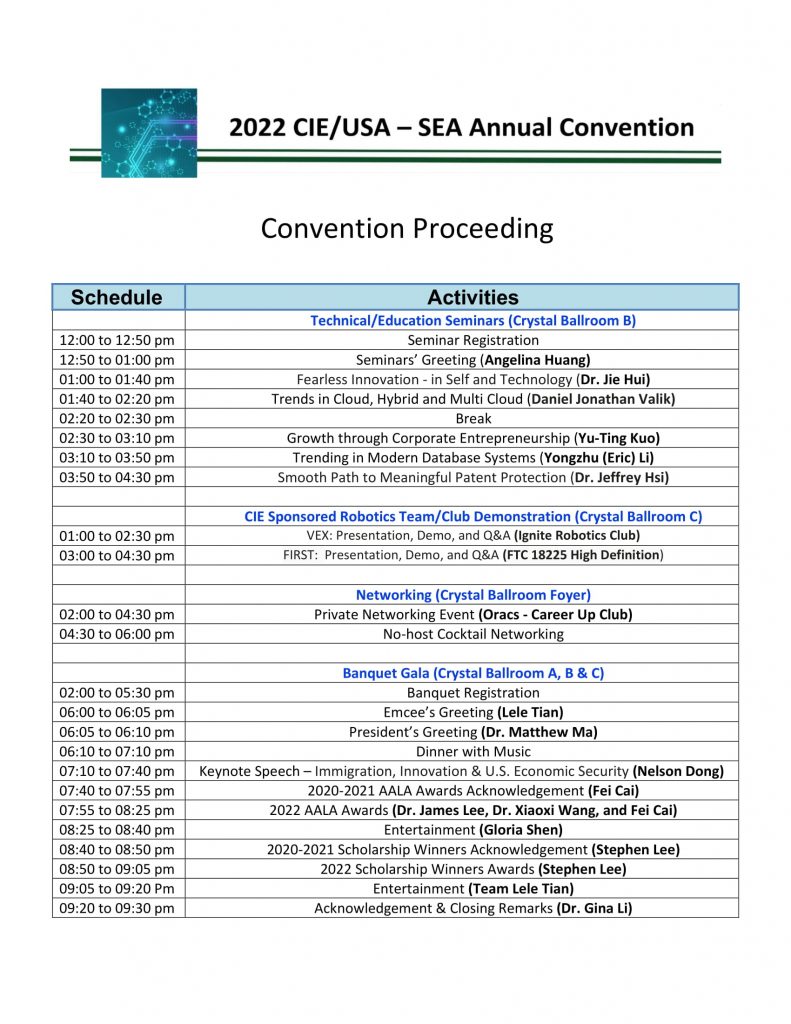 2022 CIE/USA – SEA Annual Convention

Convention Proceeding

| Schedule | Activities |
|---|---|
| | Technical/Education Seminars (Crystal Ballroom B) |
| 12:00 to 12:50 pm | Seminar Registration |
| 12:50 to 01:00 pm | Seminars' Greeting (Angelina Huang) |
| 01:00 to 01:40 pm | Fearless Innovation - in Self and Technology (Dr. Jie Hui) |
| 01:40 to 02:20 pm | Trends in Cloud, Hybrid and Multi Cloud (Daniel Jonathan Valik) |
| 02:20 to 02:30 pm | Break |
| 02:30 to 03:10 pm | Growth through Corporate Entrepreneurship (Yu-Ting Kuo) |
| 03:10 to 03:50 pm | Trending in Modern Database Systems (Yongzhu (Eric) Li) |
| 03:50 to 04:30 pm | Smooth Path to Meaningful Patent Protection (Dr. Jeffrey Hsi) |
| | |
| | CIE Sponsored Robotics Team/Club Demonstration (Crystal Ballroom C) |
| 01:00 to 02:30 pm | VEX: Presentation, Demo, and Q&A (Ignite Robotics Club) |
| 03:00 to 04:30 pm | FIRST: Presentation, Demo, and Q&A (FTC 18225 High Definition) |
| | |
| | Networking (Crystal Ballroom Foyer) |
| 02:00 to 04:30 pm | Private Networking Event (Oracs - Career Up Club) |
| 04:30 to 06:00 pm | No-host Cocktail Networking |
| | |
| | Banquet Gala (Crystal Ballroom A, B & C) |
| 02:00 to 05:30 pm | Banquet Registration |
| 06:00 to 06:05 pm | Emcee's Greeting (Lele Tian) |
| 06:05 to 06:10 pm | President's Greeting (Dr. Matthew Ma) |
| 06:10 to 07:10 pm | Dinner with Music |
| 07:10 to 07:40 pm | Keynote Speech – Immigration, Innovation & U.S. Economic Security (Nelson Dong) |
| 07:40 to 07:55 pm | 2020-2021 AALA Awards Acknowledgement (Fei Cai) |
| 07:55 to 08:25 pm | 2022 AALA Awards (Dr. James Lee, Dr. Xiaoxi Wang, and Fei Cai) |
| 08:25 to 08:40 pm | Entertainment (Gloria Shen) |
| 08:40 to 08:50 pm | 2020-2021 Scholarship Winners Acknowledgement (Stephen Lee) |
| 08:50 to 09:05 pm | 2022 Scholarship Winners Awards (Stephen Lee) |
| 09:05 to 09:20 Pm | Entertainment (Team Lele Tian) |
| 09:20 to 09:30 pm | Acknowledgement & Closing Remarks (Dr. Gina Li) |